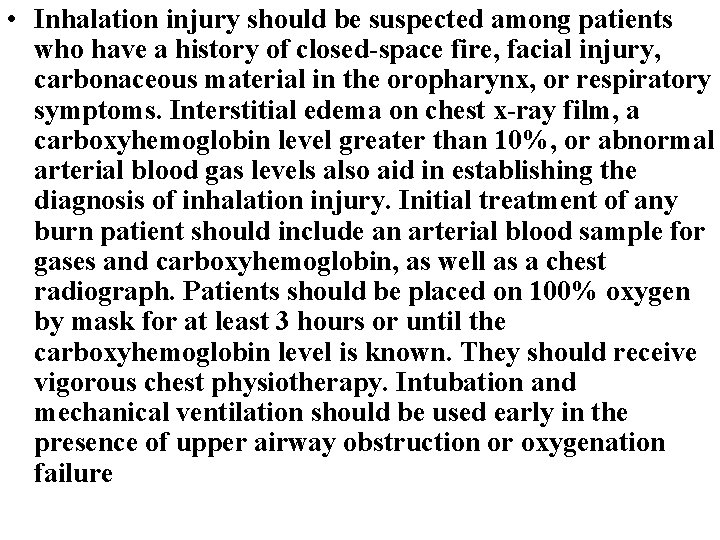 • Inhalation injury should be suspected among patients who have a history of closed-space fire, facial injury, carbonaceous material in the oropharynx, or respiratory symptoms. Interstitial edema on chest x-ray film, a carboxyhemoglobin level greater than 10%, or abnormal arterial blood gas levels also aid in establishing the diagnosis of inhalation injury. Initial treatment of any burn patient should include an arterial blood sample for gases and carboxyhemoglobin, as well as a chest radiograph. Patients should be placed on 100% oxygen by mask for at least 3 hours or until the carboxyhemoglobin level is known. They should receive vigorous chest physiotherapy. Intubation and mechanical ventilation should be used early in the presence of upper airway obstruction or oxygenation failure